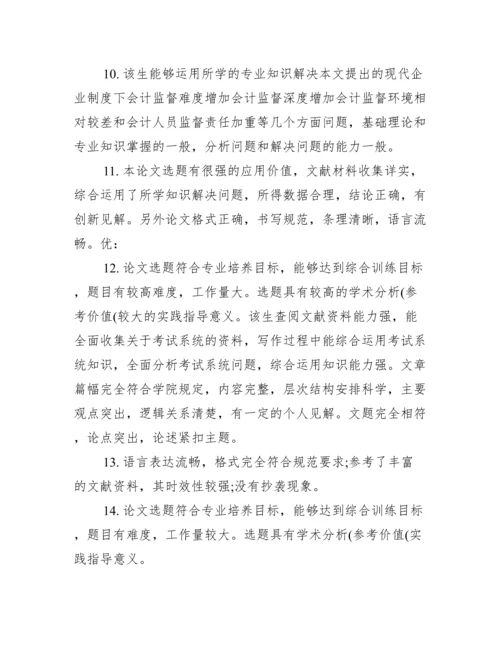 10. 该生能够运用所学的专业知识解决本文提出的现代企业制度下会计监督难度增加会计监督深度增加会计监督环境相对较差和会计人员监督责任加重等几个方面问题，基础理论和专业知识掌握的一般，分析问题和解决问题的能力一般。

11. 本论文选题有很强的应用价值，文献材料收集详实，综合运用了所学知识解决问题，所得数据合理，结论正确，有创新见解。另外论文格式正确，书写规范，条理清晰，语言流畅。优：

12. 论文选题符合专业培养目标，能够达到综合训练目标，题目有较高难度，工作量大。选题具有较高的学术分析(参考价值(较大的实践指导意义。该生查阅文献资料能力强，能全面收集关于考试系统的资料，写作过程中能综合运用考试系统知识，全面分析考试系统问题，综合运用知识能力强。文章篇幅完全符合学院规定，内容完整，层次结构安排科学，主要观点突出，逻辑关系清楚，有一定的个人见解。文题完全相符，论点突出，论述紧扣主题。

13. 语言表达流畅，格式完全符合规范要求;参考了丰富的文献资料，其时效性较强;没有抄袭现象。

14. 论文选题符合专业培养目标，能够达到综合训练目标，题目有难度，工作量较大。选题具有学术分析(参考价值(实践指导意义。